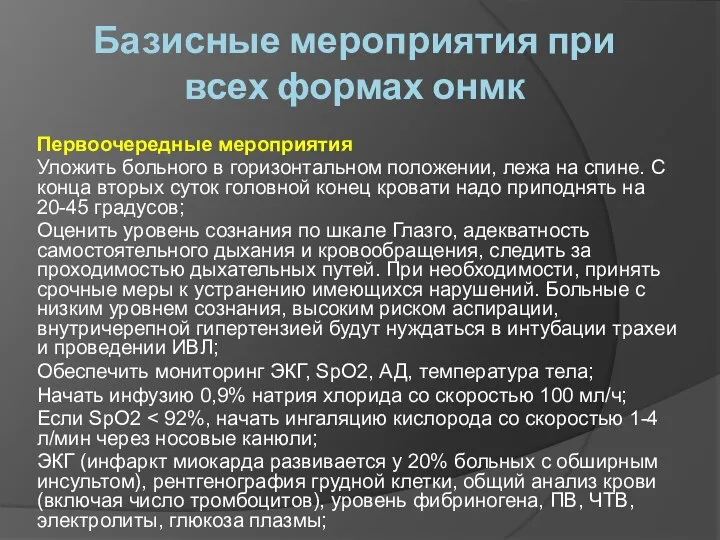 Базисные мероприятия при всех формах онмк

Первоочередные мероприятия

Уложить больного в горизонтальном положении, лежа на спине. С конца вторых суток головной конец кровати надо приподнять на 20-45 градусов;

Оценить уровень сознания по шкале Глазго, адекватность самостоятельного дыхания и кровообращения, следить за проходимостью дыхательных путей. При необходимости, принять срочные меры к устранению имеющихся нарушений. Больные с низким уровнем сознания, высоким риском аспирации, внутричерепной гипертензией будут нуждаться в интубации трахеи и проведении ИВЛ;

Обеспечить мониторинг ЭКГ, SpO2, АД, температура тела;

Начать инфузию 0,9% натрия хлорида со скоростью 100 мл/ч;

Если SpO2 < 92%, начать ингаляцию кислорода со скоростью 1-4 л/мин через носовые канюли;

ЭКГ (инфаркт миокарда развивается у 20% больных с обширным инсультом), рентгенография грудной клетки, общий анализ крови (включая число тромбоцитов), уровень фибриногена, ПВ, ЧТВ, электролиты, глюкоза плазмы;